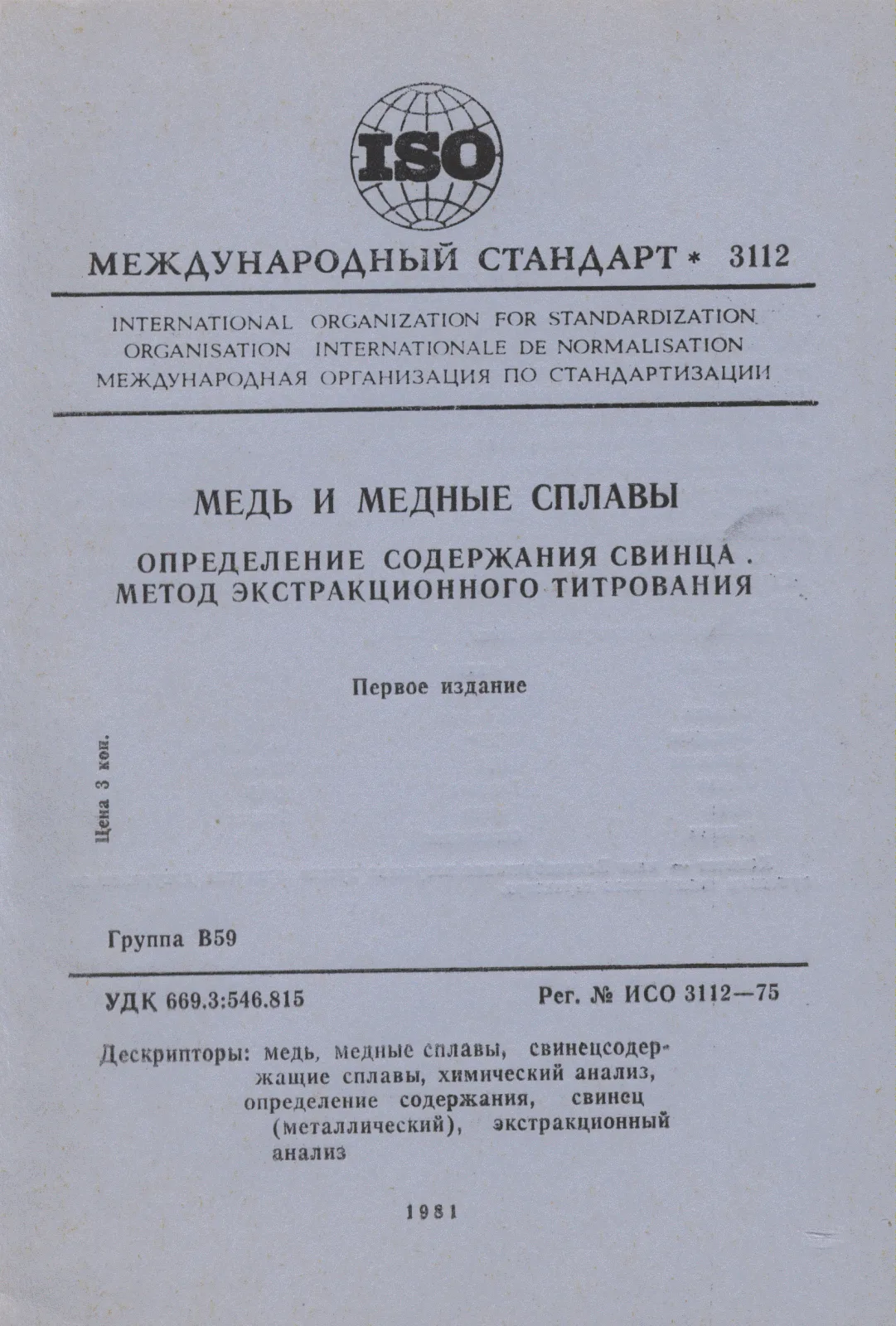 ISO

МЕЖДУНАРОДНЫЙ СТАНДАРТ * 3112

INTERNATIONAL ORGANIZATION FOR STANDARDIZATION
ORGANISATION INTERNATIONALE DE NORMALISATION
МЕЖДУНАРОДНАЯ ОРГАНИЗАЦИЯ ПО СТАНДАРТИЗАЦИИ

МЕДЬ И МЕДНЫЕ СПЛАВЫ

ОПРЕДЕЛЕНИЕ СОДЕРЖАНИЯ СВИНЦА. МЕТОД ЭКСТРАКЦИОННОГО ТИТРОВАНИЯ

Первое издание

Цена 3 коп.

Группа В59

УДК 669.3:546.815

Рег. № ИСО 3112—75

Дескрипторы: медь, медные сплавы, свинецсодержащие сплавы, химический анализ, определение содержания, свинец (металлический), экстракционный анализ

1981